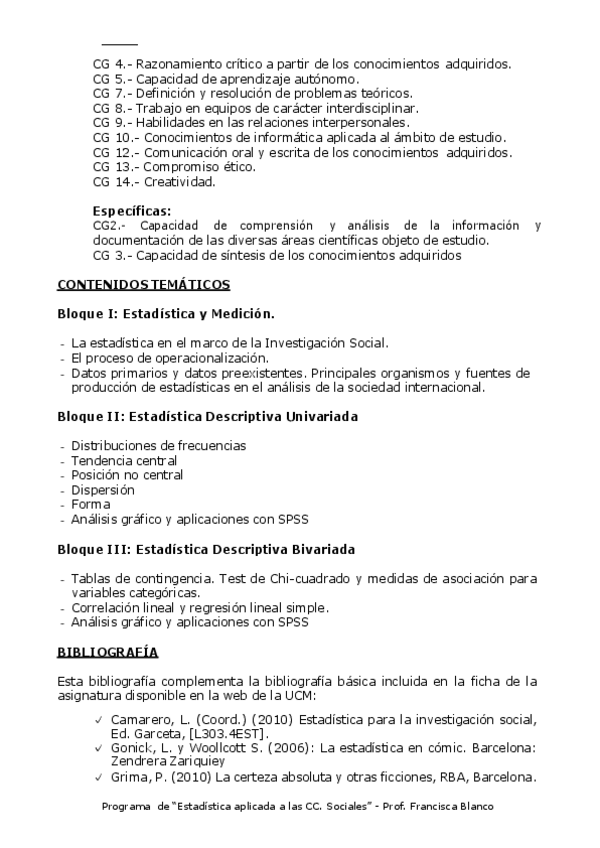 CG 4.- Razonamiento crítico a partir de los conocimientos adquiridos.
CG 5.- Capacidad de aprendizaje autónomo.
CG 7.- Definición y resolución de problemas teóricos.
CG 8.- Trabajo en equipos de carácter interdisciplinar.
CG 9.- Habilidades en las relaciones interpersonales.
CG 10.- Conocimientos de informática aplicada al ámbito de estudio.
CG 12.- Comunicación oral y escrita de los conocimientos adquiridos.
CG 13.- Compromiso ético.
CG 14.- Creatividad.

Específicas:
CG2.- Capacidad de comprensión y análisis de la información y documentación de las diversas áreas científicas objeto de estudio.
CG 3.- Capacidad de síntesis de los conocimientos adquiridos

CONTENIDOS TEMÁTICOS

Bloque I: Estadística y Medición.

- La estadística en el marco de la Investigación Social.
- El proceso de operacionalización.
- Datos primarios y datos preexistentes. Principales organismos y fuentes de producción de estadísticas en el análisis de la sociedad internacional.

Bloque II: Estadística Descriptiva Univariada

- Distribuciones de frecuencias
- Tendencia central
- Posición no central
- Dispersión
- Forma
- Análisis gráfico y aplicaciones con SPSS

Bloque III: Estadística Descriptiva Bivariada

- Tablas de contingencia. Test de Chi-cuadrado y medidas de asociación para variables categóricas.
- Correlación lineal y regresión lineal simple.
- Análisis gráfico y aplicaciones con SPSS

BIBLIOGRAFÍA

Esta bibliografía complementa la bibliografía básica incluida en la ficha de la asignatura disponible en la web de la UCM:

✓ Camarero, L. (Coord.) (2010) Estadística para la investigación social, Ed. Garceta, [L303.4EST].
✓ Gonick, L. y Woollcott S. (2006): La estadística en cómic. Barcelona: Zendrera Zariquiey
✓ Grima, P. (2010) La certeza absoluta y otras ficciones, RBA, Barcelona.

Programa de "Estadística aplicada a las CC. Sociales" - Prof. Francisca Blanco